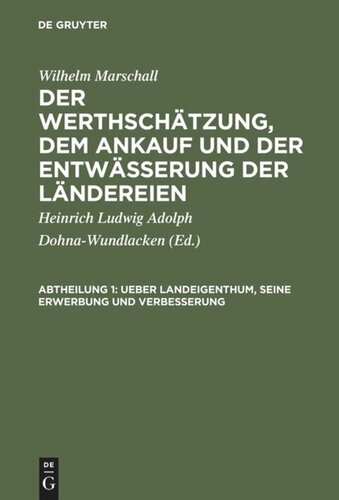 DE GRUYTER

Wilhelm Marschall

DER WERTHSCHÄTZUNG, DEM ANKAUF UND DER ENTWÄSSERUNG DER LÄNDEREIEN

Heinrich Ludwig Adolph Dohna-Wundlacken (Ed.)

ABTHEILUNG 1: UEBER LANDEIGENTHUM, SEINE ERWERBUNG UND VERBESSERUNG

DE G